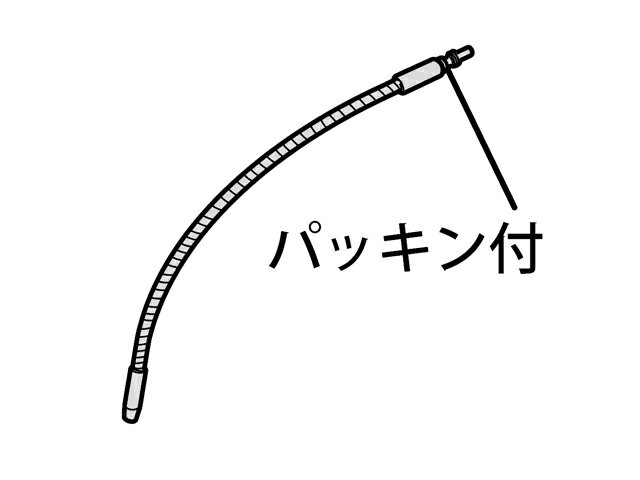 パッキン付